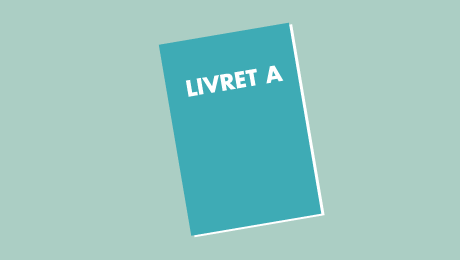 LIVRET A